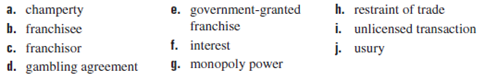 a. champerty
b. franchisee
c. franchisor
d. gambling agreement

e. government-granted franchise
f. interest
g. monopoly power

h. restraint of trade
i. unlicensed transaction
j. usury